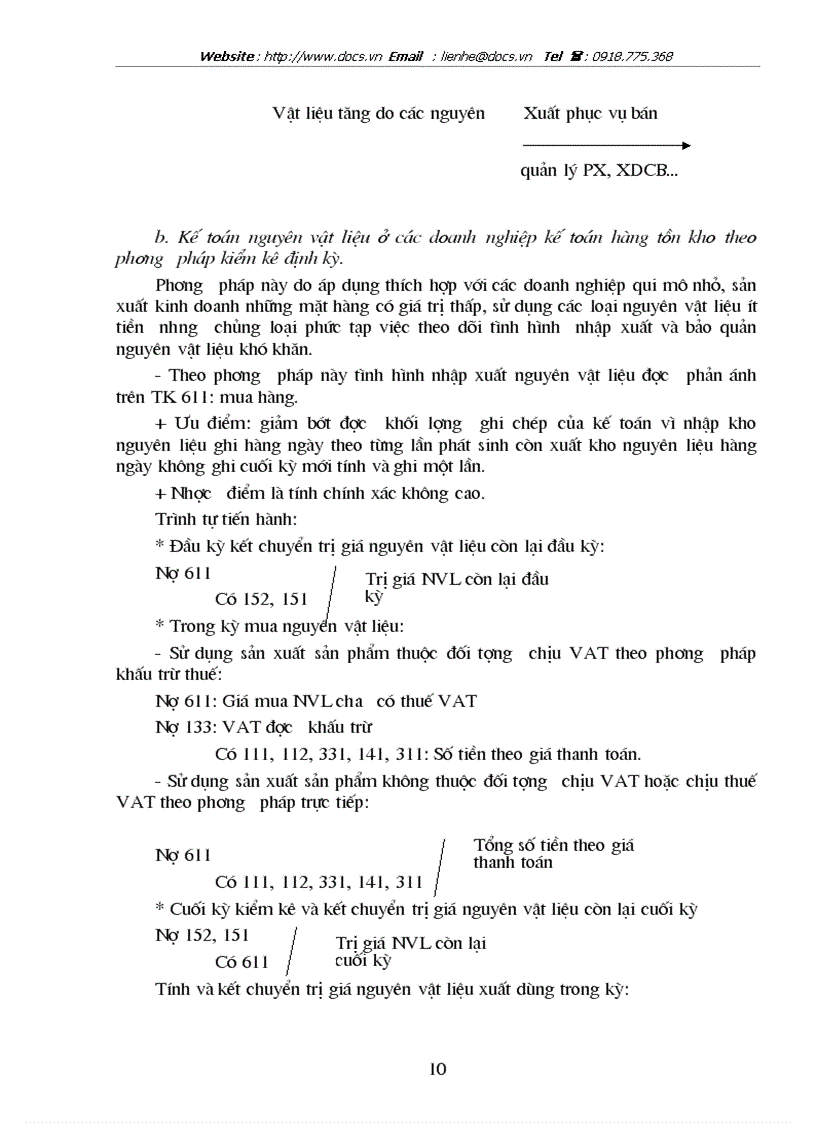 Website : http://www.docs.vn Email : lienhe@docs.vn Tel : 0918.775.368

Vật liệu tăng do các nguyên Xuất phục vụ bán

quản lý PX, XDCB...

b. Kế toán nguyên vật liệu ở các doanh nghiệp kế toán hàng tồn kho theo phơng pháp kiểm kê định kỳ.

Phơng pháp này do áp dụng thích hợp với các doanh nghiệp qui mô nhỏ, sản xuất kinh doanh những mặt hàng có giá trị thấp, sử dụng các loại nguyên vật liệu ít tiền nhng chủng loại phức tạp việc theo dõi tình hình nhập xuất và bảo quản nguyên vật liệu khó khăn.

- Theo phơng pháp này tình hình nhập xuất nguyên vật liệu đợc phản ánh trên TK 611: mua hàng.

+ Ưu điểm: giảm bớt đợc khối lợng ghi chép của kế toán vì nhập kho nguyên liệu ghi hàng ngày theo từng lần phát sinh còn xuất kho nguyên liệu hàng ngày không ghi cuối kỳ mới tính và ghi một lần.

+ Nhợc điểm là tính chính xác không cao.

Trình tự tiến hành:

* Đầu kỳ kết chuyển trị giá nguyên vật liệu còn lại đầu kỳ:

Nợ 611
Có 152, 151
Trị giá NVL còn lại đầu kỳ

* Trong kỳ mua nguyên vật liệu:

- Sử dụng sản xuất sản phẩm thuộc đối tợng chịu VAT theo phơng pháp khấu trừ thuế:

Nợ 611: Giá mua NVL cha có thuế VAT

Nợ 133: VAT đợc khấu trừ

Có 111, 112, 331, 141, 311: Số tiền theo giá thanh toán.

- Sử dụng sản xuất sản phẩm không thuộc đối tợng chịu VAT hoặc chịu thuế VAT theo phơng pháp trực tiếp:

Nợ 611
Có 111, 112, 331, 141, 311
Tổng số tiền theo giá thanh toán

* Cuối kỳ kiểm kê và kết chuyển trị giá nguyên vật liệu còn lại cuối kỳ

Nợ 152, 151
Có 611
Trị giá NVL còn lại cuối kỳ

Tính và kết chuyển trị giá nguyên vật liệu xuất dùng trong kỳ:

10